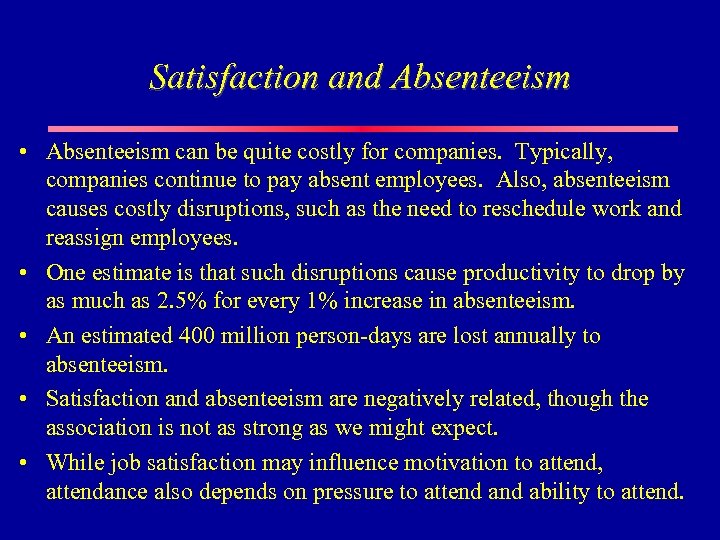 Satisfaction and Absenteeism

• Absenteeism can be quite costly for companies. Typically, companies continue to pay absent employees. Also, absenteeism causes costly disruptions, such as the need to reschedule work and reassign employees.

• One estimate is that such disruptions cause productivity to drop by as much as 2.5% for every 1% increase in absenteeism.

• An estimated 400 million person-days are lost annually to absenteeism.

• Satisfaction and absenteeism are negatively related, though the association is not as strong as we might expect.

• While job satisfaction may influence motivation to attend, attendance also depends on pressure to attend and ability to attend.